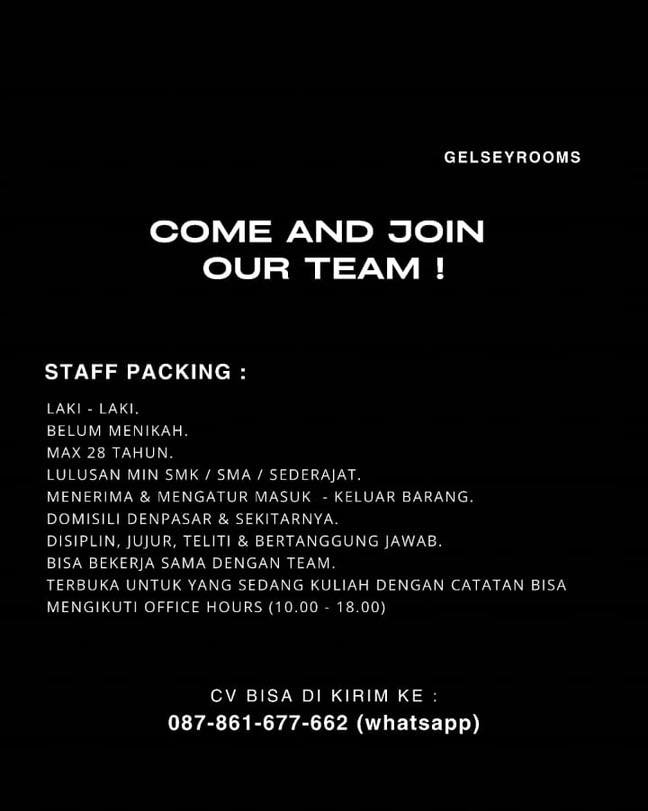 GELSEYROOMS

COME AND JOIN OUR TEAM !

STAFF PACKING :

LAKI - LAKI.
BELUM MENIKAH.
MAX 28 TAHUN.
LULUSAN MIN SMK / SMA / SEDERAJAT.
MENERIMA & MENGATUR MASUK - KELUAR BARANG.
DOMISILI DENPASAR & SEKITARNYA.
DISIPLIN, JUJUR, TELITI & BERTANGGUNG JAWAB.
BISA BEKERJA SAMA DENGAN TEAM.
TERBUKA UNTUK YANG SEDANG KULIAH DENGAN CATATAN BISA MENGIKUTI OFFICE HOURS (10.00 - 18.00)

CV BISA DI KIRIM KE :
087-861-677-662 (whatsapp)